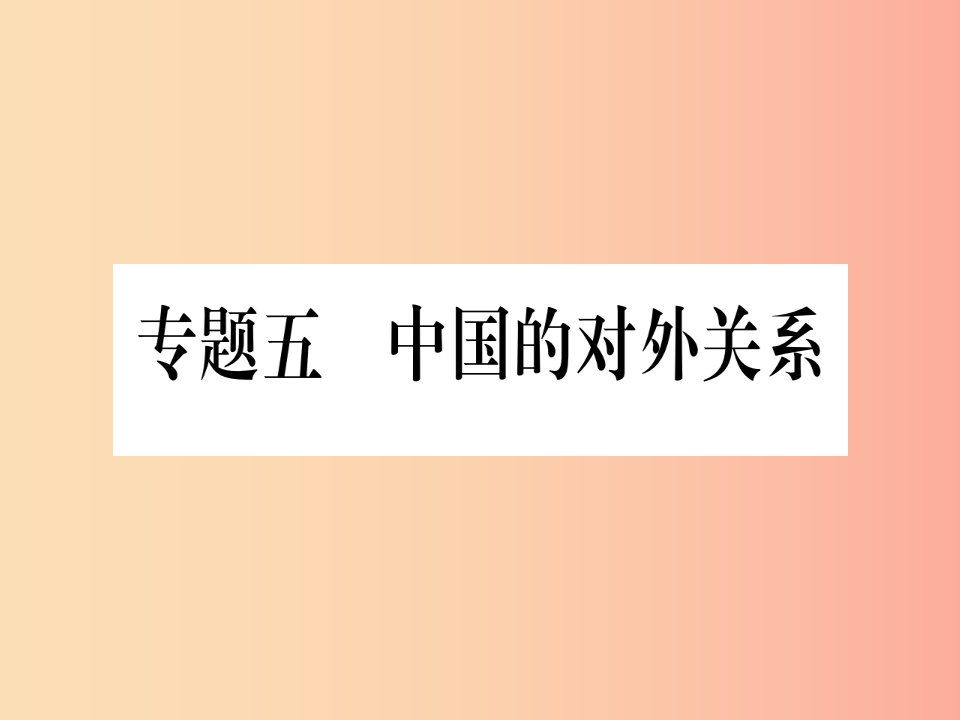 专题五　中国的对外关系